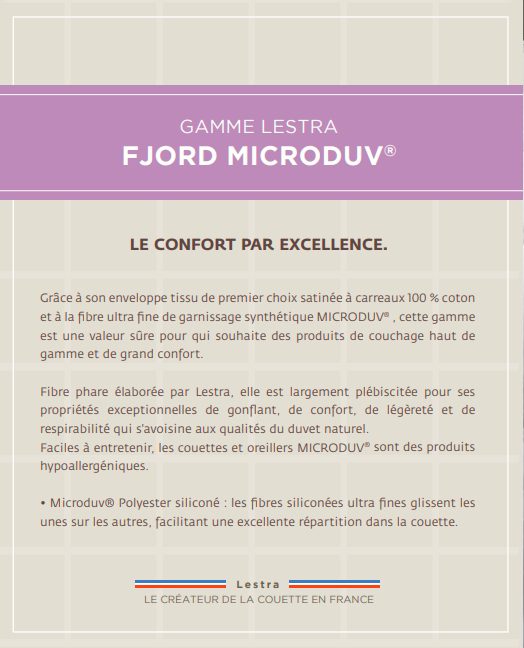 GAMME LESTRA
FJORD MICRODUV®

LE CONFORT PAR EXCELLENCE.

Grâce à son enveloppe tissu de premier choix satinée à carreaux 100 % coton et à la fibre ultra fine de garnissage synthétique MICRODUV® , cette gamme est une valeur sûre pour qui souhaite des produits de couchage haut de gamme et de grand confort.

Fibre phare élaborée par Lestra, elle est largement plébiscitée pour ses propriétés exceptionnelles de gonflant, de confort, de légèreté et de respirabilité qui s'avoisine aux qualités du duvet naturel.
Faciles à entretenir, les couettes et oreillers MICRODUV® sont des produits hypoallergéniques.

• Microduv® Polyester siliconé : les fibres siliconées ultra fines glissent les unes sur les autres, facilitant une excellente répartition dans la couette.

Lestra
LE CRÉATEUR DE LA COUETTE EN FRANCE